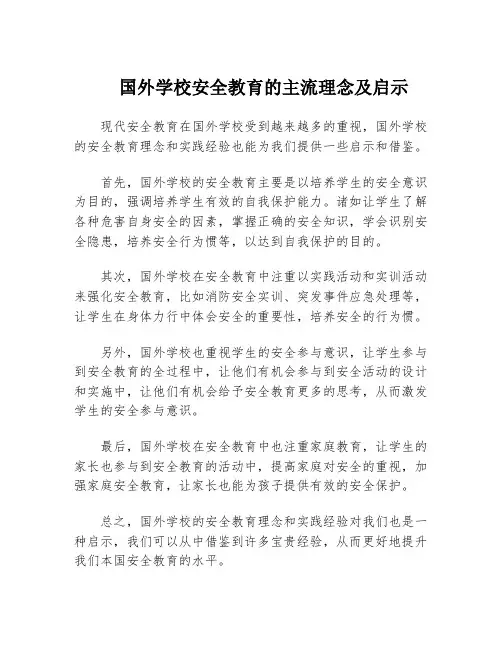 国外学校安全教育的主流理念及启示

现代安全教育在国外学校受到越来越多的重视，国外学校的安全教育理念和实践经验也能为我们提供一些启示和借鉴。

首先，国外学校的安全教育主要是以培养学生的安全意识为目的，强调培养学生有效的自我保护能力。诸如让学生了解各种危害自身安全的因素，掌握正确的安全知识，学会识别安全隐患，培养安全行为惯等，以达到自我保护的目的。

其次，国外学校在安全教育中注重以实践活动和实训活动来强化安全教育，比如消防安全实训、突发事件应急处理等，让学生在身体力行中体会安全的重要性，培养安全的行为惯。

另外，国外学校也重视学生的安全参与意识，让学生参与到安全教育的全过程中，让他们有机会参与到安全活动的设计和实施中，让他们有机会给予安全教育更多的思考，从而激发学生的安全参与意识。

最后，国外学校在安全教育中也注重家庭教育，让学生的家长也参与到安全教育的活动中，提高家庭对安全的重视，加强家庭安全教育，让家长也能为孩子提供有效的安全保护。

总之，国外学校的安全教育理念和实践经验对我们也是一种启示，我们可以从中借鉴到许多宝贵经验，从而更好地提升我们本国安全教育的水平。